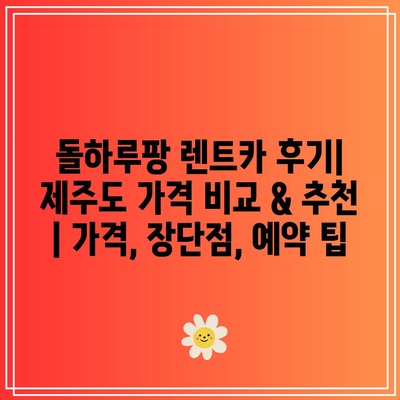 돌하루팡 렌트카 후기| 제주도 가격 비교 & 추천 | 가격, 장단점, 예약 팁